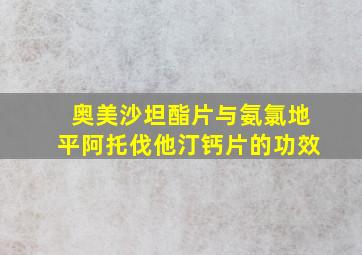 奥美沙坦酯片与氨氯地平阿托伐他汀钙片的功效